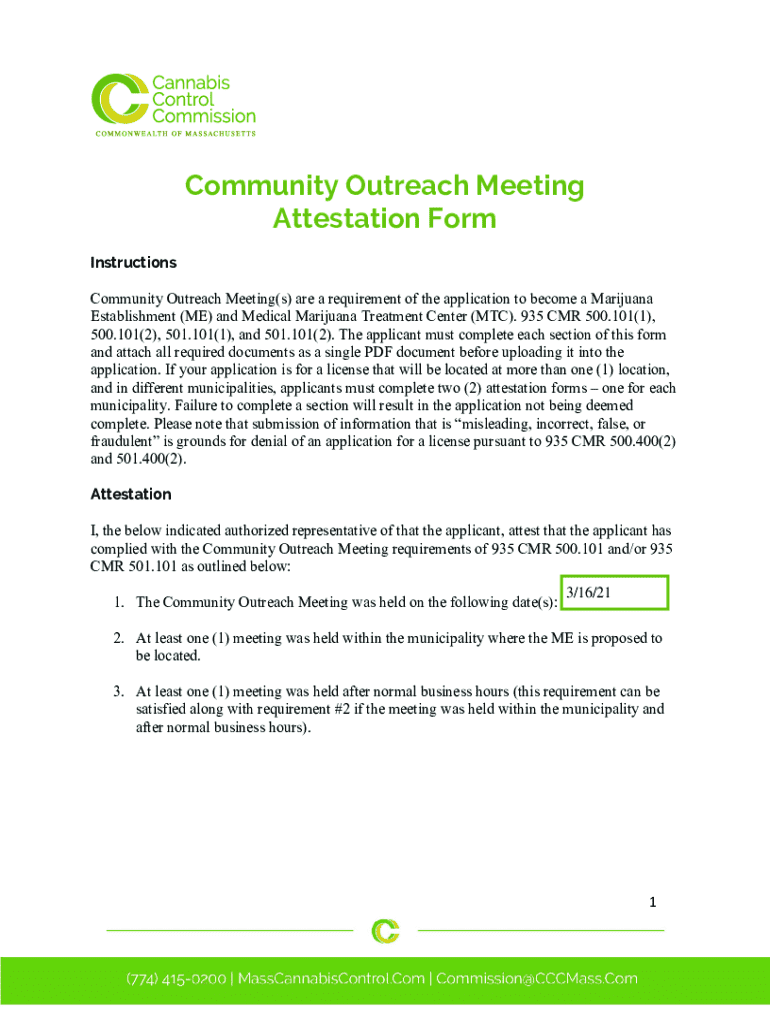 Cannabis Control Commission
COMMONWEALTH OF MASSACHUSETTS

Community Outreach Meeting Attestation Form

Instructions

Community Outreach Meeting(s) are a requirement of the application to become a Marijuana Establishment (ME) and Medical Marijuana Treatment Center (MTC). 935 CMR 500.101(1), 500.101(2), 501.101(1), and 501.101(2). The applicant must complete each section of this form and attach all required documents as a single PDF document before uploading it into the application. If your application is for a license that will be located at more than one (1) location, and in different municipalities, applicants must complete two (2) attestation forms – one for each municipality. Failure to complete a section will result in the application not being deemed complete. Please note that submission of information that is “misleading, incorrect, false, or fraudulent” is grounds for denial of an application for a license pursuant to 935 CMR 500.400(2) and 501.400(2).

Attestation

I, the below indicated authorized representative of that the applicant, attest that the applicant has complied with the Community Outreach Meeting requirements of 935 CMR 500.101 and/or 935 CMR 501.101 as outlined below:

1. The Community Outreach Meeting was held on the following date(s): 3/16/21

2. At least one (1) meeting was held within the municipality where the ME is proposed to be located.

3. At least one (1) meeting was held after normal business hours (this requirement can be satisfied along with requirement #2 if the meeting was held within the municipality and after normal business hours).

1

(774) 415-0200 | MassCannabisControl.Com | Commission@CCCMass.Com